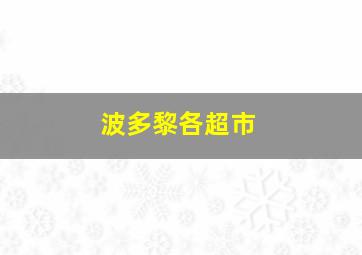 波多黎各超市